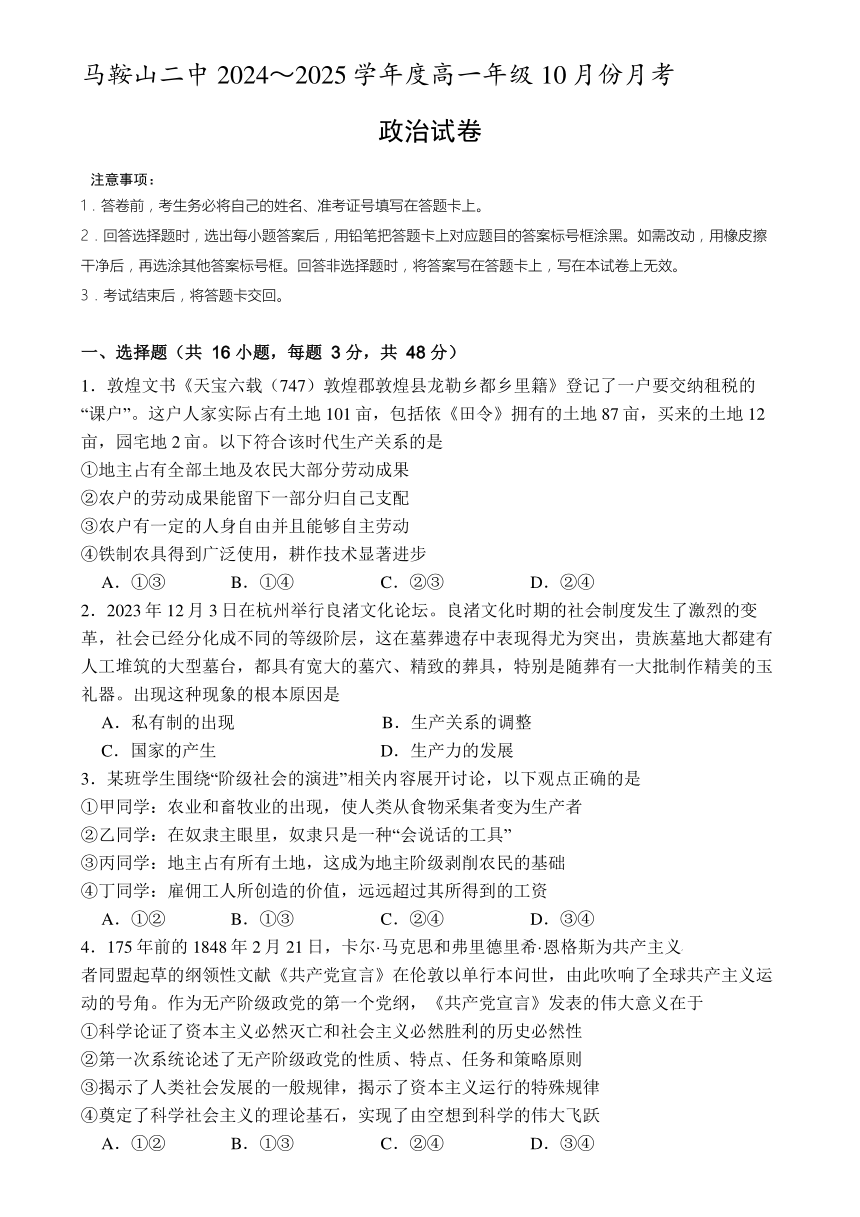 马鞍山二中 2024～2025 学年度高一年级 10 月份月考

政治试卷

注意事项：

1．答卷前，考生务必将自己的姓名、准考证号填写在答题卡上。

2．回答选择题时，选出每小题答案后，用铅笔把答题卡上对应题目的答案标号框涂黑。如需改动，用橡皮擦干净后，再选涂其他答案标号框。回答非选择题时，将答案写在答题卡上，写在本试卷上无效。

3．考试结束后，将答题卡交回。

一、选择题（共 16 小题，每题 3 分，共 48 分）

1．敦煌文书《天宝六载（747）敦煌郡敦煌县龙勒乡都乡里籍》登记了一户要交纳租税的“课户”。这户人家实际占有土地 101 亩，包括依《田令》拥有的土地 87 亩，买来的土地 12 亩，园宅地 2 亩。以下符合该时代生产关系的是

①地主占有全部土地及农民大部分劳动成果

②农户的劳动成果能留下一部分归自己支配

③农户有一定的人身自由并且能够自主劳动

④铁制农具得到广泛使用，耕作技术显著进步

A．①③　B．①④　C．②③　D．②④

2．2023 年 12 月 3 日在杭州举行良渚文化论坛。良渚文化时期的社会制度发生了激烈的变革，社会已经分化成不同的等级阶层，这在墓葬遗存中表现得尤为突出，贵族墓地大都建有人工堆筑的大型墓台，都具有宽大的墓穴、精致的葬具，特别是随葬有一大批制作精美的玉礼器。出现这种现象的根本原因是

A．私有制的出现　B．生产关系的调整

C．国家的产生　D．生产力的发展

3．某班学生围绕“阶级社会的演进”相关内容展开讨论，以下观点正确的是

①甲同学：农业和畜牧业的出现，使人类从食物采集者变为生产者

②乙同学：在奴隶主眼里，奴隶只是一种“会说话的工具”

③丙同学：地主占有所有土地，这成为地主阶级剥削农民的基础

④丁同学：雇佣工人所创造的价值，远远超过其所得到的工资

A．①②　B．①③　C．②④　D．③④

4．175 年前的 1848 年 2 月 21 日，卡尔·马克思和弗里德里希·恩格斯为共产主义者同盟起草的纲领性文献《共产党宣言》在伦敦以单行本问世，由此吹响了全球共产主义运动的号角。作为无产阶级政党的第一个党纲，《共产党宣言》发表的伟大意义在于

①科学论证了资本主义必然灭亡和社会主义必然胜利的历史必然性

②第一次系统论述了无产阶级政党的性质、特点、任务和策略原则

③揭示了人类社会发展的一般规律，揭示了资本主义运行的特殊规律

④奠定了科学社会主义的理论基石，实现了由空想到科学的伟大飞跃

A．①②　B．①③　C．②④　D．③④